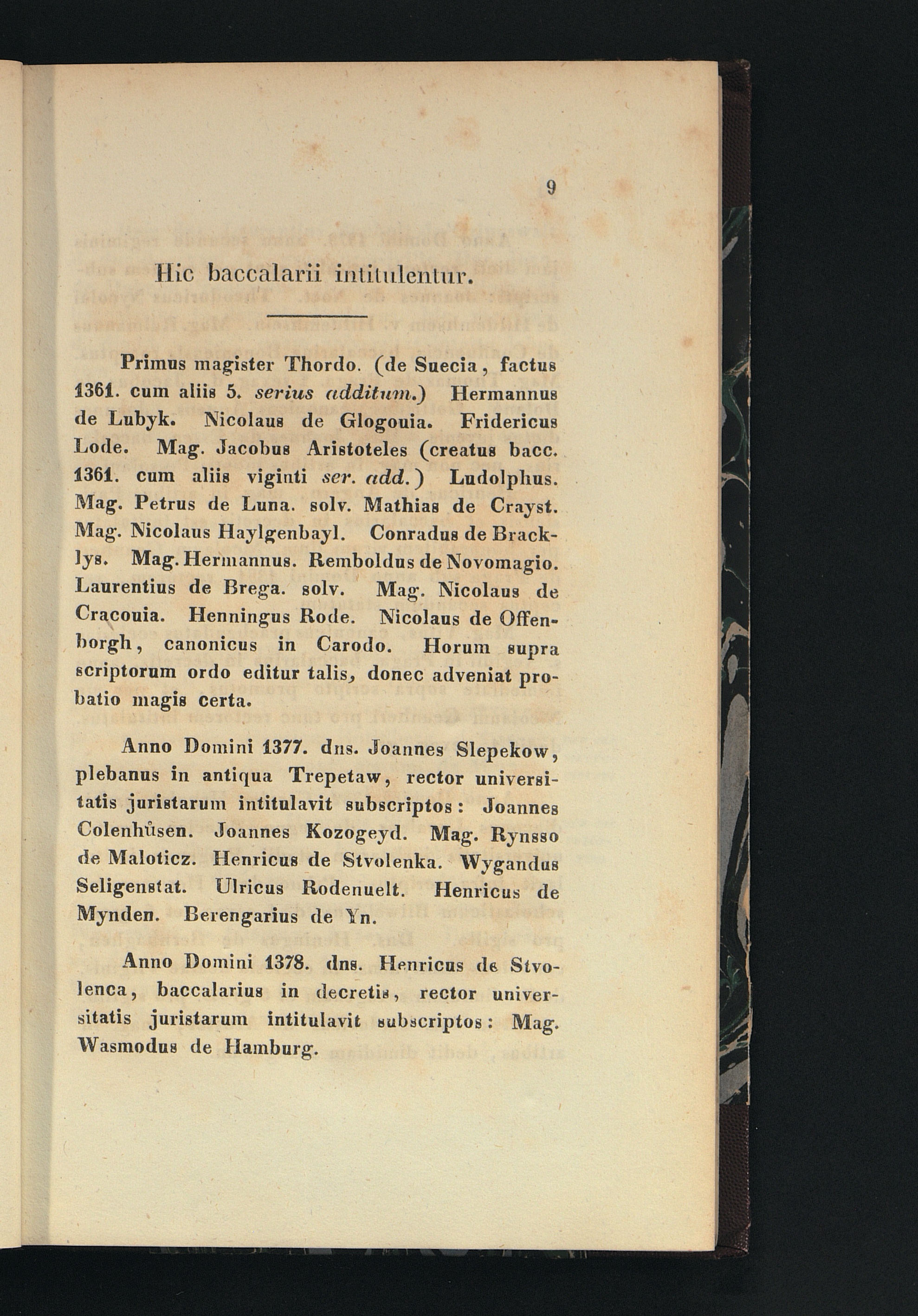 9

Hic baccalarii intitulentur.

Primus magister Thordo. (de Suecia, factus 1361. cum aliis 5. serius additum.) Hermannus de Lubyk. Nicolaus de Glogouia. Fridericus Lode. Mag. Jacobus Aristoteles (creatus bacc. 1361. cum aliis viginti ser. add.) Ludolphus. Mag. Petrus de Luna. solv. Mathias de Crayst. Mag. Nicolaus Haylgenbayl. Conradus de Bracklys. Mag. Hermannus. Remboldus de Novomagio. Laurentius de Brega. solv. Mag. Nicolaus de Cracouia. Henningus Rode. Nicolaus de Offenborgh, canonicus in Carodo. Horum supra scriptorum ordo editur talis, donec adveniat probatio magis certa.

Anno Domini 1377. dns. Joannes Slepekow, plebanus in antiqua Trepetaw, rector universitatis juristarum intitulavit subscriptos: Joannes Colenhůsen. Joannes Kozogeyd. Mag. Rynsso de Maloticz. Henricus de Stvolenka. Wygandus Seligenstat. Ulricus Rodenuelt. Henricus de Mynden. Berengarius de Yn.

Anno Domini 1378. dns. Henricus de Stvolenca, baccalarius in decretis, rector universitatis juristarum intitulavit subscriptos: Mag. Wasmodus de Hamburg.